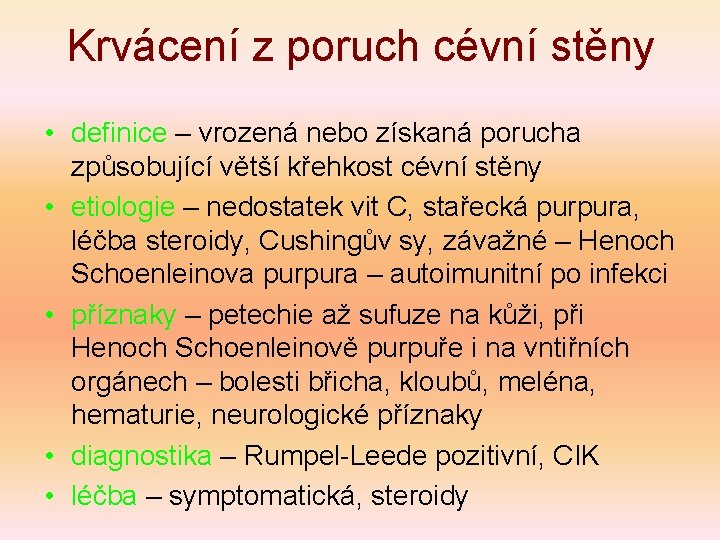 Krvácení z poruch cévní stěny

• definice – vrozená nebo získaná porucha způsobující větší křehkost cévní stěny
• etiologie – nedostatek vit C, stařecká purpura, léčba steroidy, Cushingův sy, závažné – Henoch Schoenleinova purpura – autoimunitní po infekci
• příznaky – petechie až sufuze na kůži, při Henoch Schoenleinově purpuře i na vntiřních orgánech – bolesti břicha, kloubů, meléna, hematurie, neurologické příznaky
• diagnostika – Rumpel-Leede pozitivní, CIK
• léčba – symptomatická, steroidy